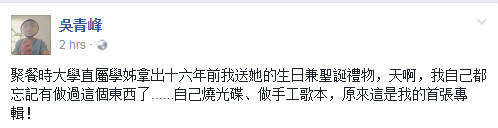 吳青峰
2 hrs ·

聚餐時大學直屬學姊拿出十六年前我送她的生日兼聖誕禮物，天啊，我自己都忘記有做過這個東西了......自己燒光碟、做手工歌本，原來這是我的首張專輯！